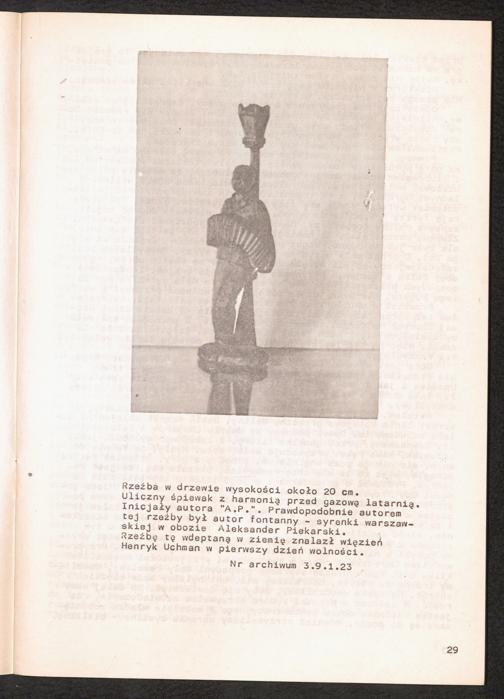 Rzeźba w drzewie wysokości około 20 cm.
Uliczny śpiewak z harmonią przed gazową latarnią.
Inicjały autora "A.P.". Prawdopodobnie autorem tej rzeźby był autor fontanny - syrenki warszawskiej w obozie Aleksander Piekarski.
Rzeźbę tę wdeptaną w ziemię znalazł więzień Henryk Uchman w pierwszy dzień wolności.

Nr archiwum 3.9.1.23

29